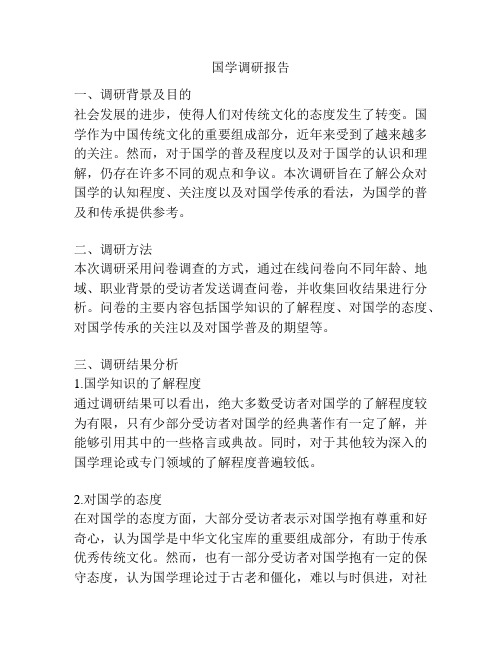 国学调研报告

一、调研背景及目的
社会发展的进步，使得人们对传统文化的态度发生了转变。国学作为中国传统文化的重要组成部分，近年来受到了越来越多的关注。然而，对于国学的普及程度以及对于国学的认识和理解，仍存在许多不同的观点和争议。本次调研旨在了解公众对国学的认知程度、关注度以及对国学传承的看法，为国学的普及和传承提供参考。

二、调研方法
本次调研采用问卷调查的方式，通过在线问卷向不同年龄、地域、职业背景的受访者发送调查问卷，并收集回收结果进行分析。问卷的主要内容包括国学知识的了解程度、对国学的态度、对国学传承的关注以及对国学普及的期望等。

三、调研结果分析
1.国学知识的了解程度
通过调研结果可以看出，绝大多数受访者对国学的了解程度较为有限，只有少部分受访者对国学的经典著作有一定了解，并能够引用其中的一些格言或典故。同时，对于其他较为深入的国学理论或专门领域的了解程度普遍较低。

2.对国学的态度
在对国学的态度方面，大部分受访者表示对国学抱有尊重和好奇心，认为国学是中华文化宝库的重要组成部分，有助于传承优秀传统文化。然而，也有一部分受访者对国学抱有一定的保守态度，认为国学理论过于古老和僵化，难以与时俱进，对社